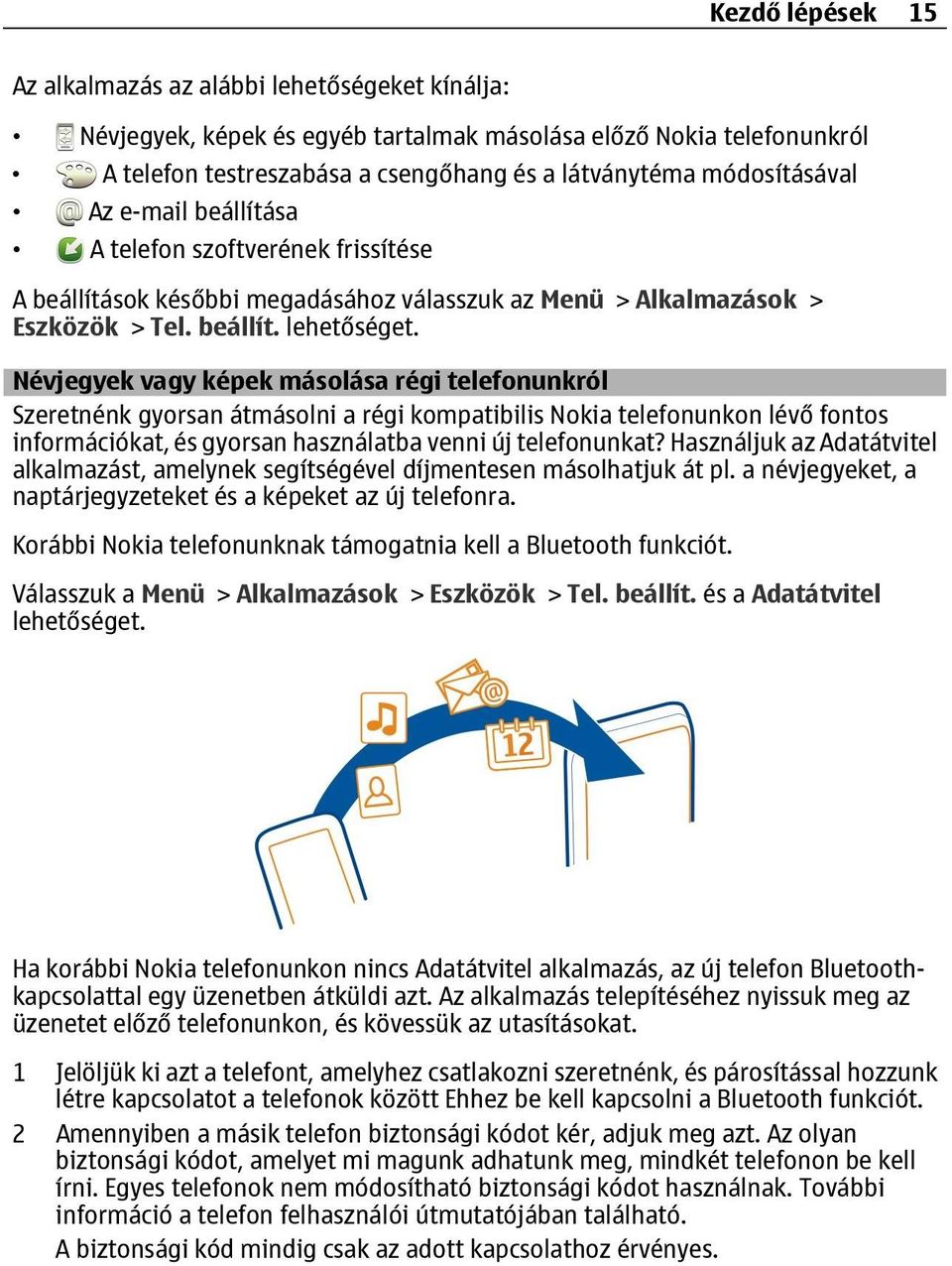 Kezdő lépések 15

Az alkalmazás az alábbi lehetőségeket kínálja:

• Névjegyek, képek és egyéb tartalmak másolása előző Nokia telefonunkról
• A telefon testreszabása a csengőhang és a látványtéma módosításával
• Az e-mail beállítása
• A telefon szoftverének frissítése

A beállítások későbbi megadásához válasszuk az Menü > Alkalmazások > Eszközök > Tel. beállít. lehetőséget.

Névjegyek vagy képek másolása régi telefonunkról
Szeretnénk gyorsan átmásolni a régi kompatibilis Nokia telefonunkon lévő fontos információkat, és gyorsan használatba venni új telefonunkat? Használjuk az Adatátvitel alkalmazást, amelynek segítségével díjmentesen másolhatjuk át pl. a névjegyeket, a naptárjegyzeteket és a képeket az új telefonra.

Korábbi Nokia telefonunknak támogatnia kell a Bluetooth funkciót.

Válasszuk a Menü > Alkalmazások > Eszközök > Tel. beállít. és a Adatátvitel lehetőséget.

12

Ha korábbi Nokia telefonunkon nincs Adatátvitel alkalmazás, az új telefon Bluetooth-kapcsolattal egy üzenetben átküldi azt. Az alkalmazás telepítéséhez nyissuk meg az üzenetet előző telefonunkon, és kövessük az utasításokat.

1 Jelöljük ki azt a telefont, amelyhez csatlakozni szeretnénk, és párosítással hozzunk létre kapcsolatot a telefonok között Ehhez be kell kapcsolni a Bluetooth funkciót.
2 Amennyiben a másik telefon biztonsági kódot kér, adjuk meg azt. Az olyan biztonsági kódot, amelyet mi magunk adhatunk meg, mindkét telefonon be kell írni. Egyes telefonok nem módosítható biztonsági kódot használnak. További információ a telefon felhasználói útmutatójában található.
A biztonsági kód mindig csak az adott kapcsolathoz érvényes.